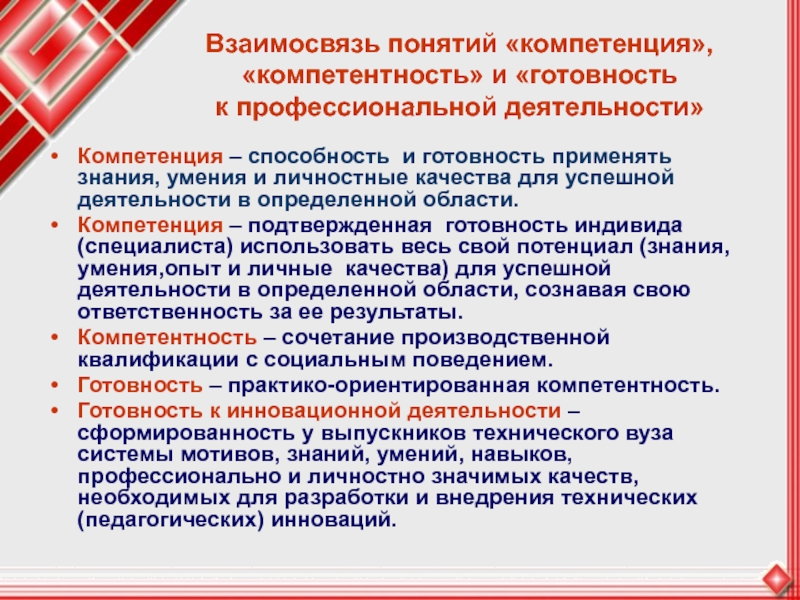 Взаимосвязь понятий «компетенция», «компетентность» и «готовность к профессиональной деятельности»

• Компетенция – способность  и готовность применять знания, умения и личностные качества для успешной деятельности в определенной области.
• Компетенция – подтвержденная  готовность индивида (специалиста) использовать весь свой потенциал (знания, умения,опыт и личные  качества) для успешной деятельности в определенной области, сознавая свою ответственность за ее результаты.
• Компетентность – сочетание производственной квалификации с социальным поведением.
• Готовность – практико-ориентированная компетентность.
• Готовность к инновационной деятельности – сформированность у выпускников технического вуза системы мотивов, знаний, умений, навыков, профессионально и личностно значимых качеств, необходимых для разработки и внедрения технических (педагогических) инноваций.